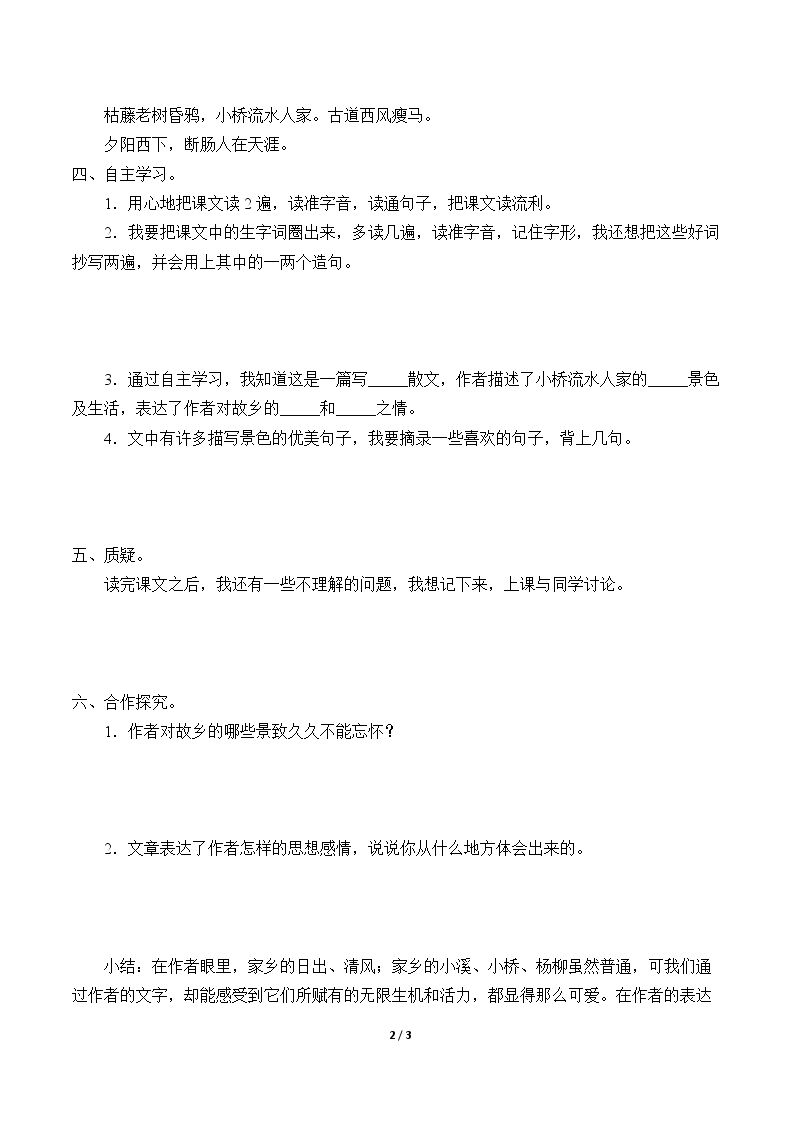 枯藤老树昏鸦，小桥流水人家。古道西风瘦马。

夕阳西下，断肠人在天涯。

四、自主学习。

1.用心地把课文读2遍，读准字音，读通句子，把课文读流利。

2.我要把课文中的生字词圈出来，多读几遍，读准字音，记住字形，我还想把这些好词抄写两遍，并会用上其中的一两个造句。

3.通过自主学习，我知道这是一篇写____散文，作者描述了小桥流水人家的____景色及生活，表达了作者对故乡的____和____之情。

4.文中有许多描写景色的优美句子，我要摘录一些喜欢的句子，背上几句。

五、质疑。

读完课文之后，我还有一些不理解的问题，我想记下来，上课与同学讨论。

六、合作探究。

1.作者对故乡的哪些景致久久不能忘怀？

2.文章表达了作者怎样的思想感情，说说你从什么地方体会出来的。

小结：在作者眼里，家乡的日出、清风；家乡的小溪、小桥、杨柳虽然普通，可我们通过作者的文字，却能感受到它们所赋有的无限生机和活力，都显得那么可爱。在作者的表达

2 / 3